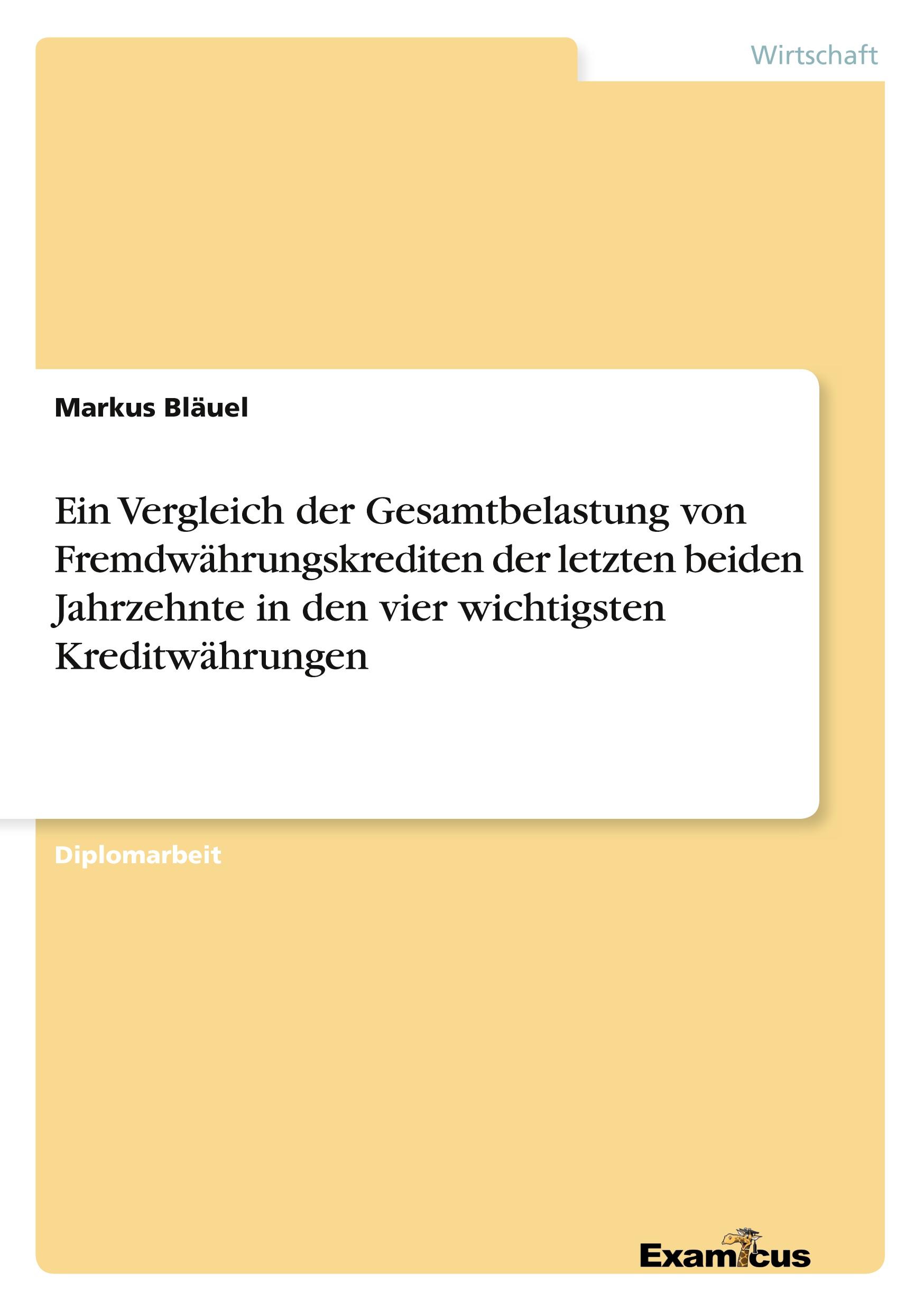 Wirtschaft

Markus Bläuel

Ein Vergleich der Gesamtbelastung von Fremdwährungskrediten der letzten beiden Jahrzehnte in den vier wichtigsten Kreditwährungen

Diplomarbeit

Examicus